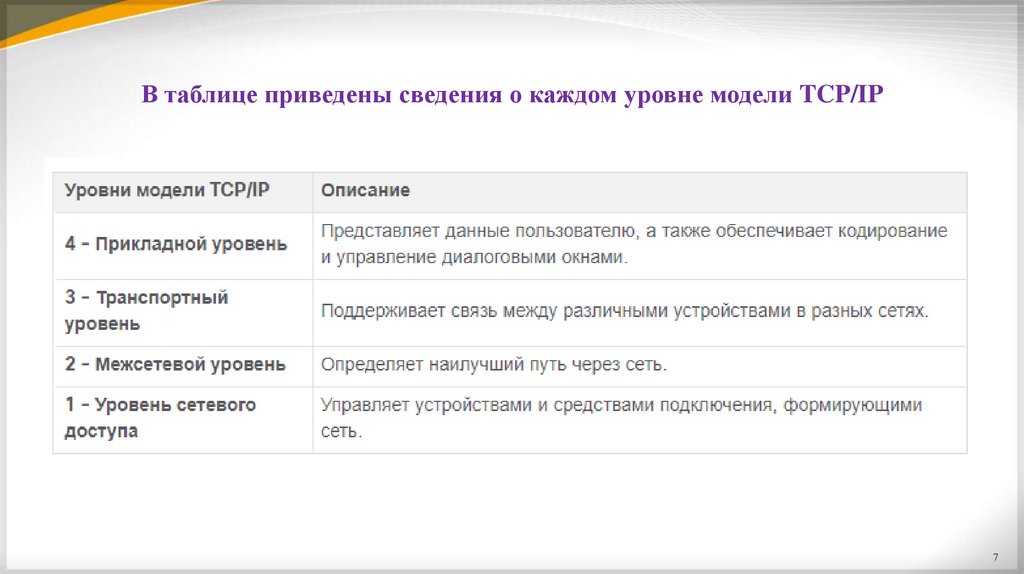 В таблице приведены сведения о каждом уровне модели TCP/IP

| Уровни модели TCP/IP | Описание |
|---|---|
| 4 - Прикладной уровень | Представляет данные пользователю, а также обеспечивает кодирование и управление диалоговыми окнами. |
| 3 - Транспортный уровень | Поддерживает связь между различными устройствами в разных сетях. |
| 2 - Межсетевой уровень | Определяет наилучший путь через сеть. |
| 1 - Уровень сетевого доступа | Управляет устройствами и средствами подключения, формирующими сеть. |

7